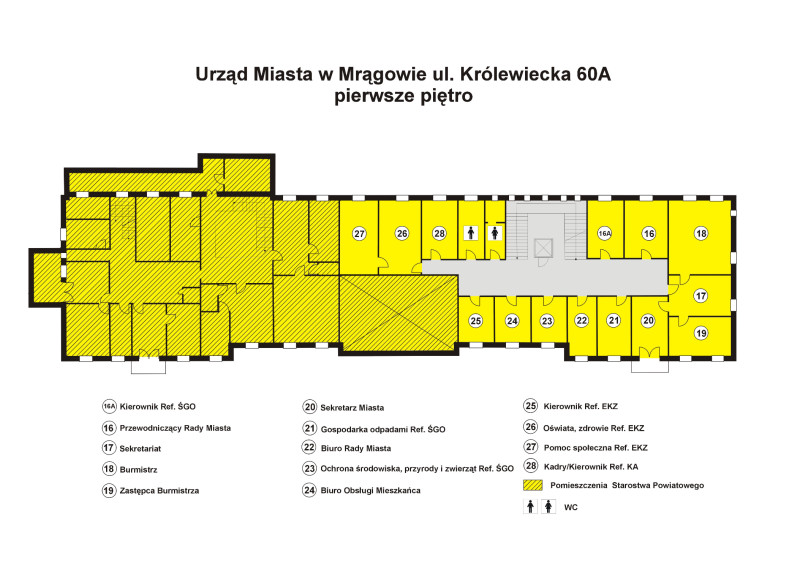 Urząd Miasta w Mrągowie ul. Królewiecka 60A
pierwsze piętro

27
26
28
16A
16
18
17
25
24
23
22
21
20
19

16A Kierownik Ref. ŚGO
16 Przewodniczący Rady Miasta
17 Sekretariat
18 Burmistrz
19 Zastępca Burmistrza

20 Sekretarz Miasta
21 Gospodarka odpadami Ref. ŚGO
22 Biuro Rady Miasta
23 Ochrona środowiska, przyrody i zwierząt Ref. ŚGO
24 Biuro Obsługi Mieszkańca

25 Kierownik Ref. EKZ
26 Oświata, zdrowie Ref. EKZ
27 Pomoc społeczna Ref. EKZ
28 Kadry/Kierownik Ref. KA
Pomieszczenia Starostwa Powiatowego
WC